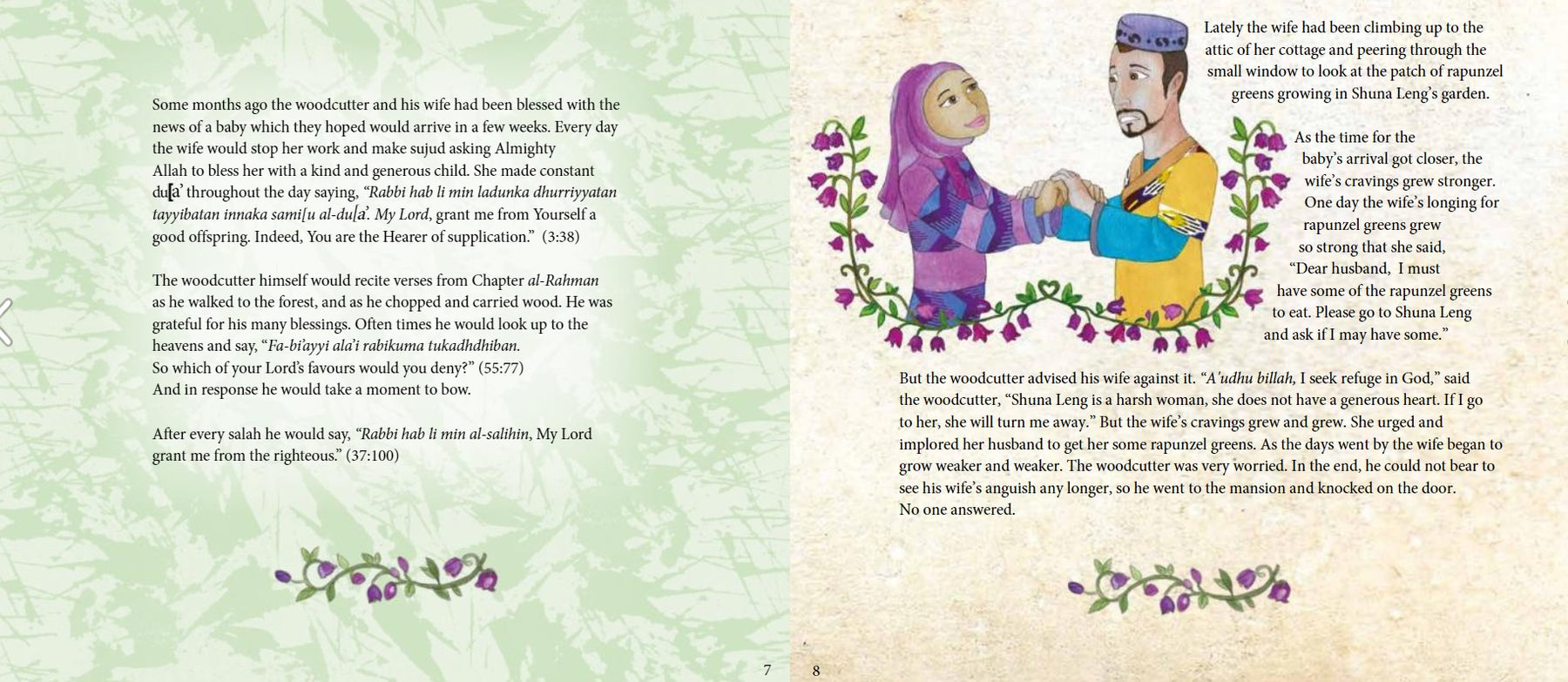 Some months ago the woodcutter and his wife had been blessed with the news of a baby which they hoped would arrive in a few weeks. Every day the wife would stop her work and make sujud asking Almighty Allah to bless her with a kind and generous child. She made constant du[a' throughout the day saying, "Rabbi hab li min ladunka dhurriyyatan tayyibatan innaka sami[u al-du[a'. My Lord, grant me from Yourself a good offspring. Indeed, You are the Hearer of supplication." (3:38)

The woodcutter himself would recite verses from Chapter al-Rahman as he walked to the forest, and as he chopped and carried wood. He was grateful for his many blessings. Often times he would look up to the heavens and say, "Fa-bi'ayyi ala'i rabikuma tukadhdhiban. So which of your Lord's favours would you deny?" (55:77) And in response he would take a moment to bow.

After every salah he would say, "Rabbi hab li min al-salihin, My Lord grant me from the righteous." (37:100)

7

Lately the wife had been climbing up to the attic of her cottage and peering through the small window to look at the patch of rapunzel greens growing in Shuna Leng's garden.

As the time for the baby's arrival got closer, the wife's cravings grew stronger. One day the wife's longing for rapunzel greens grew so strong that she said, "Dear husband, I must have some of the rapunzel greens to eat. Please go to Shuna Leng and ask if I may have some."

But the woodcutter advised his wife against it. "A'udhu billah, I seek refuge in God," said the woodcutter, "Shuna Leng is a harsh woman, she does not have a generous heart. If I go to her, she will turn me away." But the wife's cravings grew and grew. She urged and implored her husband to get her some rapunzel greens. As the days went by the wife began to grow weaker and weaker. The woodcutter was very worried. In the end, he could not bear to see his wife's anguish any longer, so he went to the mansion and knocked on the door. No one answered.

8